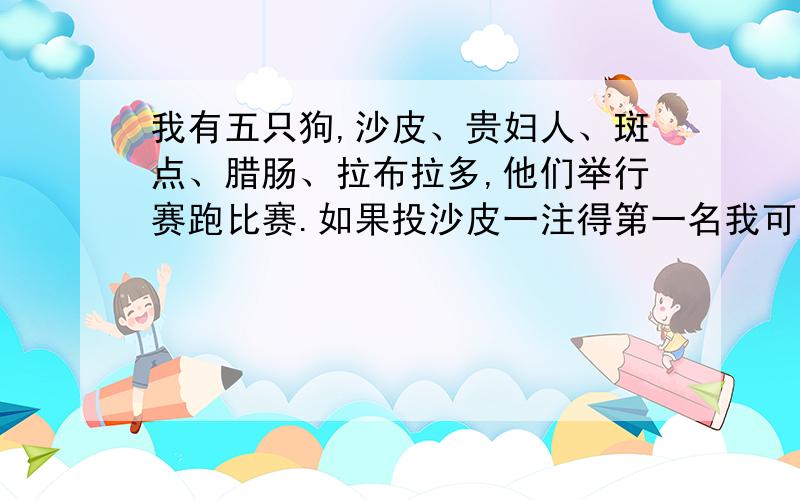 我有五只狗,沙皮、贵妇人、斑点、腊肠、拉布拉多,他们举行赛跑比赛.如果投沙皮一注得第一名我可